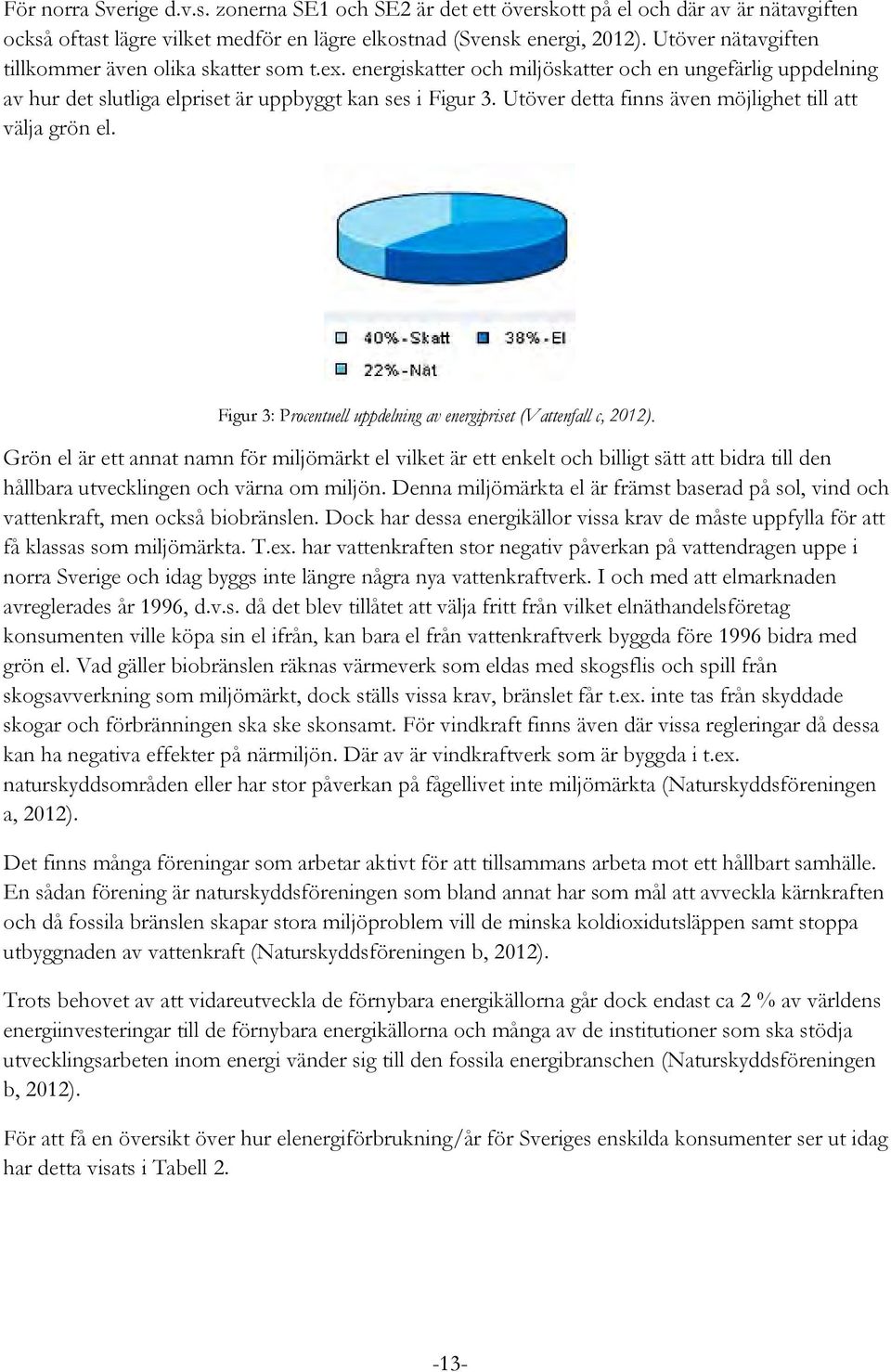 För norra Sverige d.v.s. zonerna SE1 och SE2 är det ett överskott på el och där av är nätavgiften också oftast lägre vilket medför en lägre elkostnad (Svensk energi, 2012). Utöver nätavgiften tillkommer även olika skatter som t.ex. energiskatter och miljöskatter och en ungefärlig uppdelning av hur det slutliga elpriset är uppbyggt kan ses i Figur 3. Utöver detta finns även möjlighet till att välja grön el.

40%-Skatt
38%-El
22%-Nät

Figur 3: Procentuell uppdelning av energipriset (Vattenfall c, 2012).

Grön el är ett annat namn för miljömärkt el vilket är ett enkelt och billigt sätt att bidra till den hållbara utvecklingen och värna om miljön. Denna miljömärkta el är främst baserad på sol, vind och vattenkraft, men också biobränslen. Dock har dessa energikällor vissa krav de måste uppfylla för att få klassas som miljömärkta. T.ex. har vattenkraften stor negativ påverkan på vattendragen uppe i norra Sverige och idag byggs inte längre några nya vattenkraftverk. I och med att elmarknaden avreglerades år 1996, d.v.s. då det blev tillåtet att välja fritt från vilket elnäthandelsföretag konsumenten ville köpa sin el ifrån, kan bara el från vattenkraftverk byggda före 1996 bidra med grön el. Vad gäller biobränslen räknas värmeverk som eldas med skogsflis och spill från skogsavverkning som miljömärkt, dock ställs vissa krav, bränslet får t.ex. inte tas från skyddade skogar och förbränningen ska ske skonsamt. För vindkraft finns även där vissa regleringar då dessa kan ha negativa effekter på närmiljön. Där av är vindkraftverk som är byggda i t.ex. naturskyddsområden eller har stor påverkan på fågellivet inte miljömärkta (Naturskyddsföreningen a, 2012).

Det finns många föreningar som arbetar aktivt för att tillsammans arbeta mot ett hållbart samhälle. En sådan förening är naturskyddsföreningen som bland annat har som mål att avveckla kärnkraften och då fossila bränslen skapar stora miljöproblem vill de minska koldioxidutsläppen samt stoppa utbyggnaden av vattenkraft (Naturskyddsföreningen b, 2012).

Trots behovet av att vidareutveckla de förnybara energikällorna går dock endast ca 2 % av världens energiinvesteringar till de förnybara energikällorna och många av de institutioner som ska stödja utvecklingsarbeten inom energi vänder sig till den fossila energibranschen (Naturskyddsföreningen b, 2012).

För att få en översikt över hur elenergiförbrukning/år för Sveriges enskilda konsumenter ser ut idag har detta visats i Tabell 2.

-13-